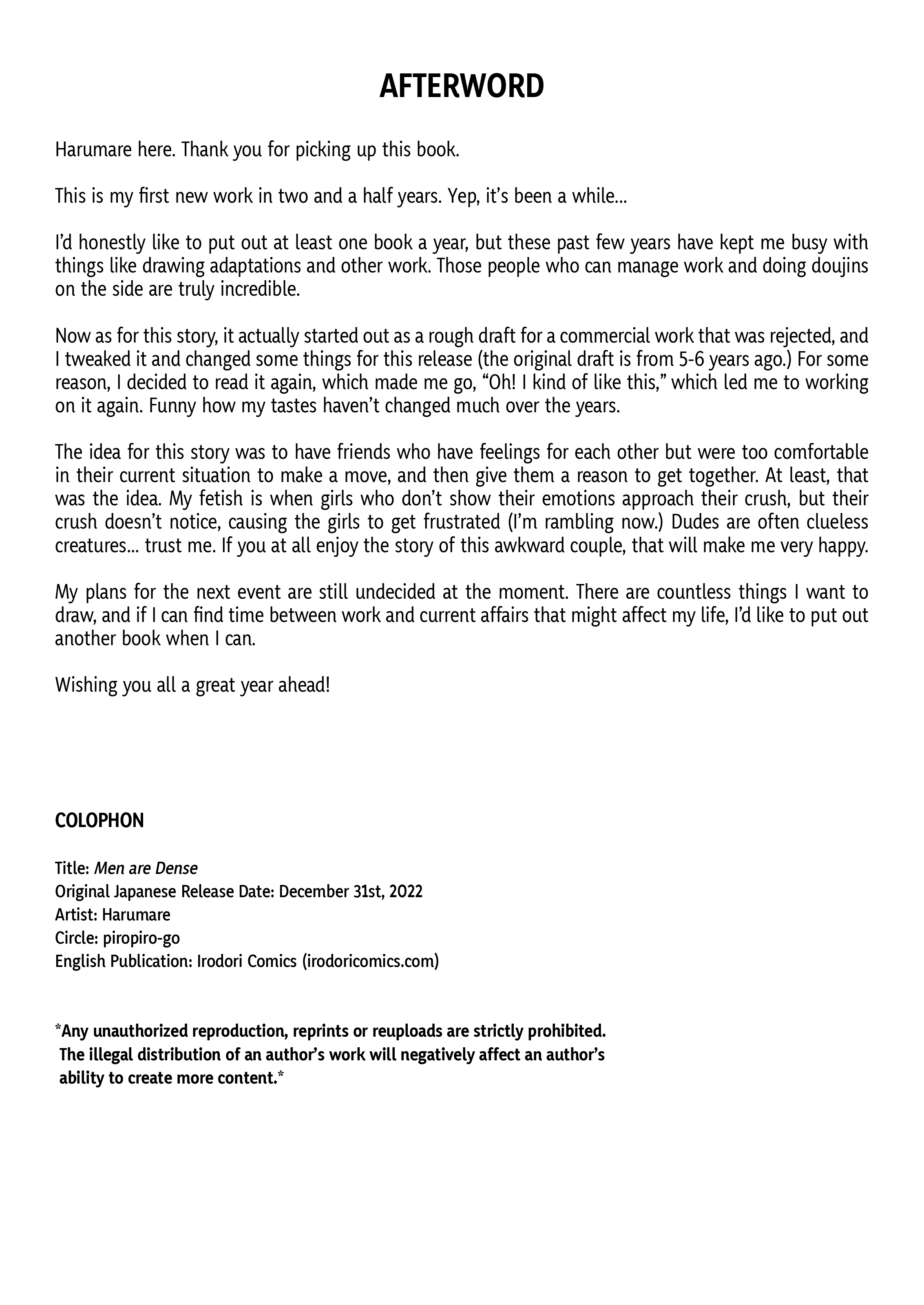 AFTERWORD

Harumare here. Thank you for picking up this book.

This is my first new work in two and a half years. Yep, it's been a while...

I'd honestly like to put out at least one book a year, but these past few years have kept me busy with things like drawing adaptations and other work. Those people who can manage work and doing doujins on the side are truly incredible.

Now as for this story, it actually started out as a rough draft for a commercial work that was rejected, and I tweaked it and changed some things for this release (the original draft is from 5-6 years ago.) For some reason, I decided to read it again, which made me go, "Oh! I kind of like this," which led me to working on it again. Funny how my tastes haven't changed much over the years.

The idea for this story was to have friends who have feelings for each other but were too comfortable in their current situation to make a move, and then give them a reason to get together. At least, that was the idea. My fetish is when girls who don't show their emotions approach their crush, but their crush doesn't notice, causing the girls to get frustrated (I'm rambling now.) Dudes are often clueless creatures... trust me. If you at all enjoy the story of this awkward couple, that will make me very happy.

My plans for the next event are still undecided at the moment. There are countless things I want to draw, and if I can find time between work and current affairs that might affect my life, I'd like to put out another book when I can.

Wishing you all a great year ahead!

COLOPHON

Title: Men are Dense
Original Japanese Release Date: December 31st, 2022
Artist: Harumare
Circle: piropiro-go
English Publication: Irodori Comics (irodoricomics.com)

*Any unauthorized reproduction, reprints or reuploads are strictly prohibited. The illegal distribution of an author's work will negatively affect an author's ability to create more content.*